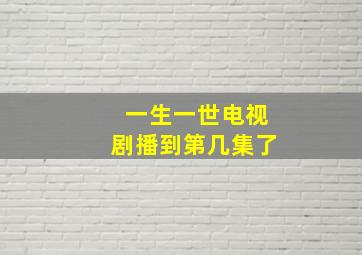 一生一世电视剧播到第几集了